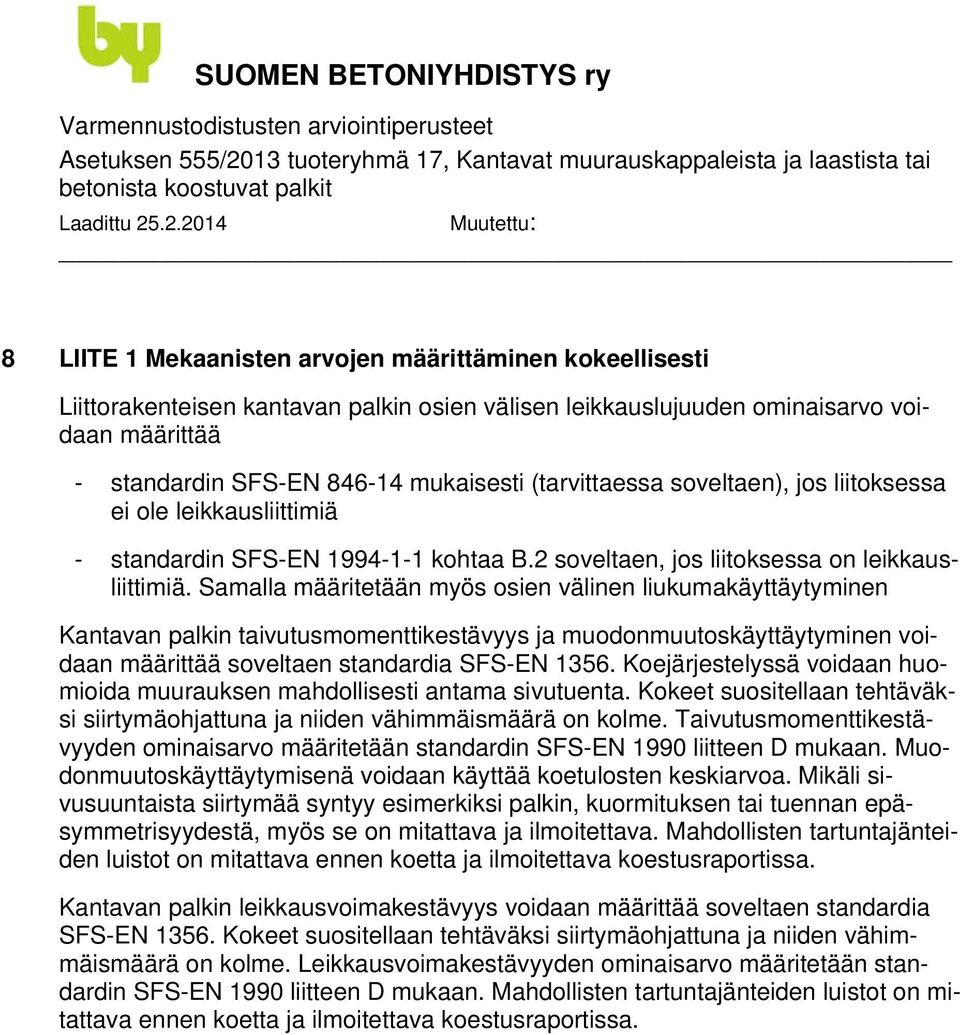 by

SUOMEN BETONIYHDISTYS ry

Varmennustodistusten arviointiperusteet
Asetuksen 555/2013 tuoteryhmä 17, Kantavat muurauskappaleista ja laastista tai betonista koostuvat palkit
Laadittu 25.2.2014 Muutettu:

8 LIITE 1 Mekaanisten arvojen määrittäminen kokeellisesti

Liittorakenteisen kantavan palkin osien välisen leikkauslujuuden ominaisarvo voidaan määrittää

- standardin SFS-EN 846-14 mukaisesti (tarvittaessa soveltaen), jos liitoksessa ei ole leikkausliittimiä

- standardin SFS-EN 1994-1-1 kohtaa B.2 soveltaen, jos liitoksessa on leikkausliittimiä. Samalla määritetään myös osien välinen liukumakäyttäytyminen

Kantavan palkin taivutusmomenttikestävyys ja muodonmuutoskäyttäytyminen voidaan määrittää soveltaen standardia SFS-EN 1356. Koejärjestelyssä voidaan huomioida muurauksen mahdollisesti antama sivutuenta. Kokeet suositellaan tehtäväksi siirtymäohjattuna ja niiden vähimmäismäärä on kolme. Taivutusmomenttikestävyyden ominaisarvo määritetään standardin SFS-EN 1990 liitteen D mukaan. Muodonmuutoskäyttäytymisenä voidaan käyttää koetulosten keskiarvoa. Mikäli sivusuuntaista siirtymää syntyy esimerkiksi palkin, kuormituksen tai tuennan epäsymmetrisyydestä, myös se on mitattava ja ilmoitettava. Mahdollisten tartuntajänteiden luistot on mitattava ennen koetta ja ilmoitettava koestusraportissa.

Kantavan palkin leikkausvoimakestävyys voidaan määrittää soveltaen standardia SFS-EN 1356. Kokeet suositellaan tehtäväksi siirtymäohjattuna ja niiden vähimmäismäärä on kolme. Leikkausvoimakestävyyden ominaisarvo määritetään standardin SFS-EN 1990 liitteen D mukaan. Mahdollisten tartuntajänteiden luistot on mitattava ennen koetta ja ilmoitettava koestusraportissa.